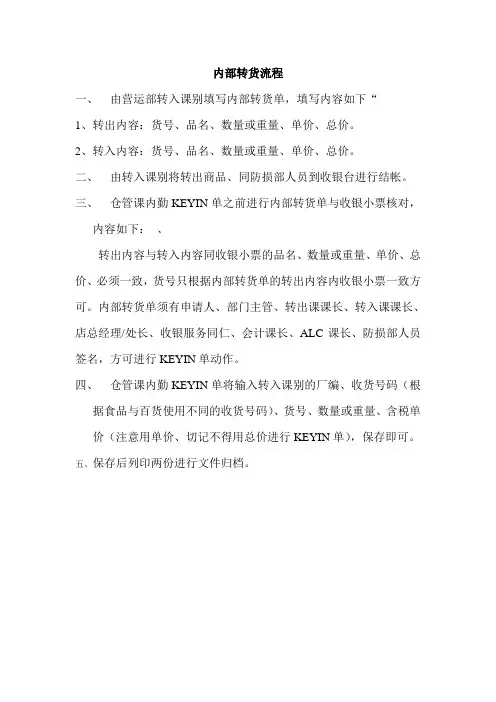 内部转货流程

一、 由营运部转入课别填写内部转货单，填写内容如下“

1、转出内容：货号、品名、数量或重量、单价、总价。

2、转入内容：货号、品名、数量或重量、单价、总价。

二、 由转入课别将转出商品、同防损部人员到收银台进行结帐。

三、 仓管课内勤 KEYIN 单之前进行内部转货单与收银小票核对，内容如下： 、

转出内容与转入内容同收银小票的品名、数量或重量、单价、总价、必须一致，货号只根据内部转货单的转出内容内收银小票一致方可。内部转货单须有申请人、部门主管、转出课课长、转入课课长、店总经理/处长、收银服务同仁、会计课长、ALC 课长、防损部人员签名，方可进行 KEYIN 单动作。

四、 仓管课内勤 KEYIN 单将输入转入课别的厂编、收货号码（根据食品与百货使用不同的收货号码）、货号、数量或重量、含税单价（注意用单价、切记不得用总价进行 KEYIN 单），保存即可。

五、保存后列印两份进行文件归档。